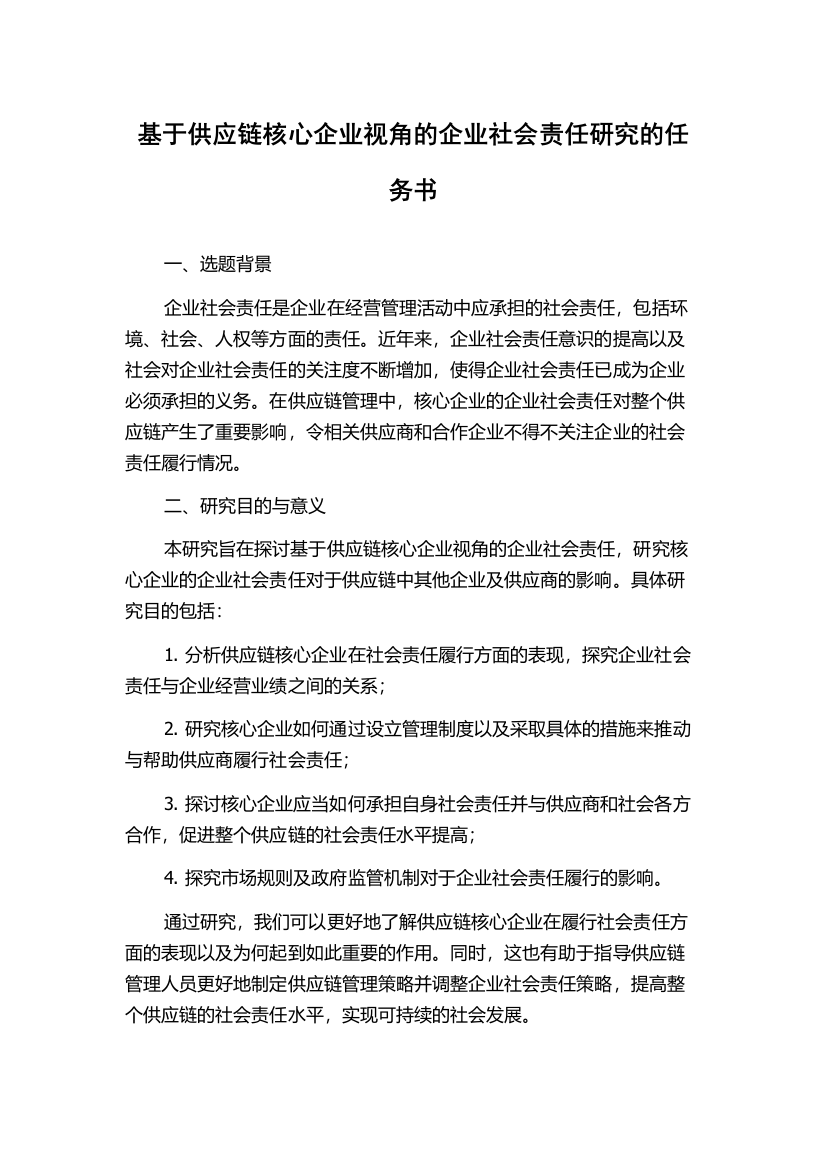 基于供应链核心企业视角的企业社会责任研究的任务书

一、选题背景

企业社会责任是企业在经营管理活动中应承担的社会责任，包括环境、社会、人权等方面的责任。近年来，企业社会责任意识的提高以及社会对企业社会责任的关注度不断增加，使得企业社会责任已成为企业必须承担的义务。在供应链管理中，核心企业的企业社会责任对整个供应链产生了重要影响，令相关供应商和合作企业不得不关注企业的社会责任履行情况。

二、研究目的与意义

本研究旨在探讨基于供应链核心企业视角的企业社会责任，研究核心企业的企业社会责任对于供应链中其他企业及供应商的影响。具体研究目的包括：

1. 分析供应链核心企业在社会责任履行方面的表现，探究企业社会责任与企业经营业绩之间的关系；

2. 研究核心企业如何通过设立管理制度以及采取具体的措施来推动与帮助供应商履行社会责任；

3. 探讨核心企业应当如何承担自身社会责任并与供应商和社会各方合作，促进整个供应链的社会责任水平提高；

4. 探究市场规则及政府监管机制对于企业社会责任履行的影响。

通过研究，我们可以更好地了解供应链核心企业在履行社会责任方面的表现以及为何起到如此重要的作用。同时，这也有助于指导供应链管理人员更好地制定供应链管理策略并调整企业社会责任策略，提高整个供应链的社会责任水平，实现可持续的社会发展。